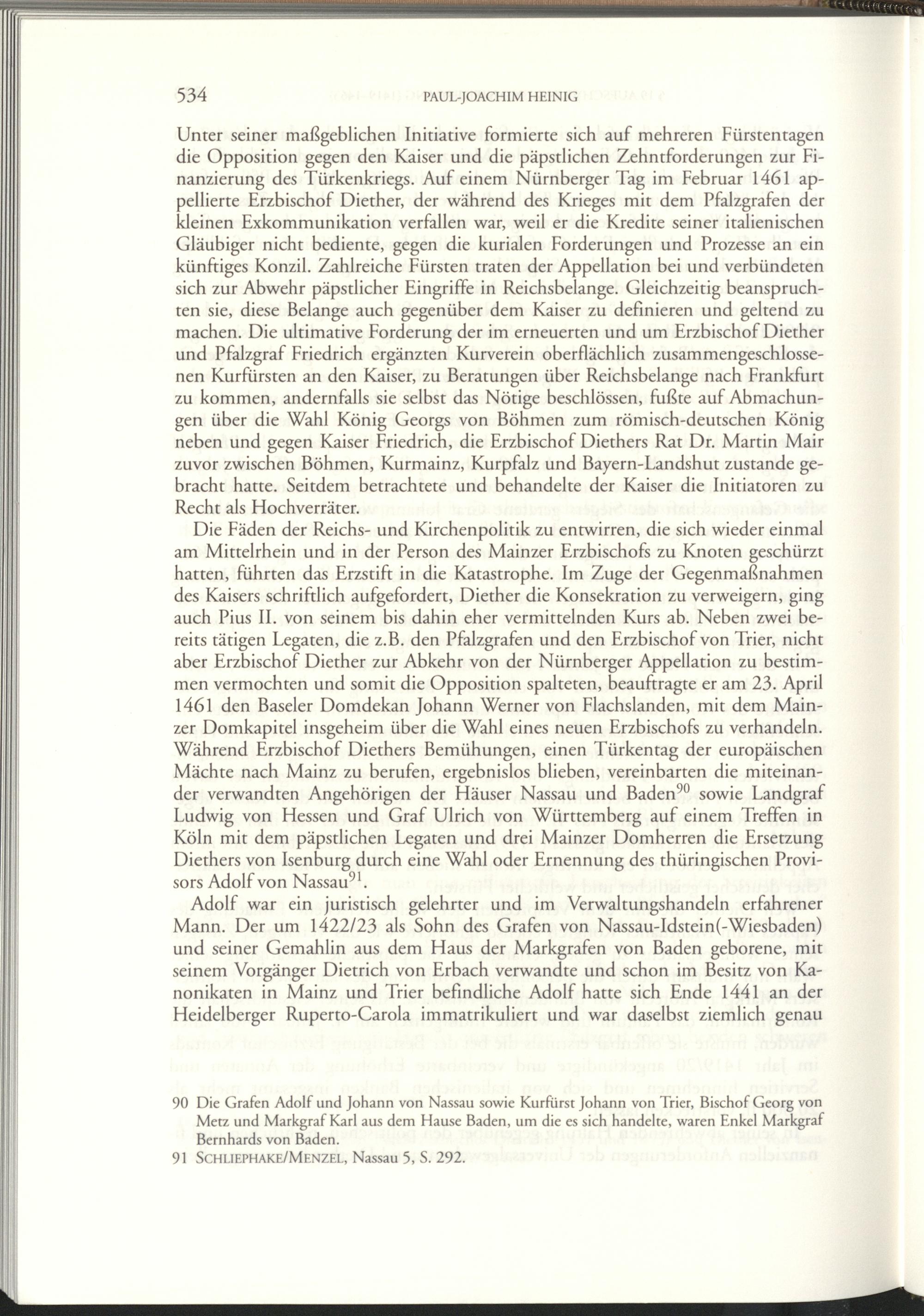 534 PAUL-JOACHIM HEINIG

Unter seiner maßgeblichen Initiative formierte sich auf mehreren Fürstentagen die Opposition gegen den Kaiser und die päpstlichen Zehntforderungen zur Finanzierung des Türkenkriegs. Auf einem Nürnberger Tag im Februar 1461 appellierte Erzbischof Diether, der während des Krieges mit dem Pfalzgrafen der kleinen Exkommunikation verfallen war, weil er die Kredite seiner italienischen Gläubiger nicht bediente, gegen die kurialen Forderungen und Prozesse an ein künftiges Konzil. Zahlreiche Fürsten traten der Appellation bei und verbündeten sich zur Abwehr päpstlicher Eingriffe in Reichsbelange. Gleichzeitig beanspruchten sie, diese Belange auch gegenüber dem Kaiser zu definieren und geltend zu machen. Die ultimative Forderung der im erneuerten und um Erzbischof Diether und Pfalzgraf Friedrich ergänzten Kurverein oberflächlich zusammengeschlossenen Kurfürsten an den Kaiser, zu Beratungen über Reichsbelange nach Frankfurt zu kommen, andernfalls sie selbst das Nötige beschlössen, fußte auf Abmachungen über die Wahl König Georgs von Böhmen zum römisch-deutschen König neben und gegen Kaiser Friedrich, die Erzbischof Diethers Rat Dr. Martin Mair zuvor zwischen Böhmen, Kurmainz, Kurpfalz und Bayern-Landshut zustande gebracht hatte. Seitdem betrachtete und behandelte der Kaiser die Initiatoren zu Recht als Hochverräter.

Die Fäden der Reichs- und Kirchenpolitik zu entwirren, die sich wieder einmal am Mittelrhein und in der Person des Mainzer Erzbischofs zu Knoten geschürzt hatten, führten das Erzstift in die Katastrophe. Im Zuge der Gegenmaßnahmen des Kaisers schriftlich aufgefordert, Diether die Konsekration zu verweigern, ging auch Pius II. von seinem bis dahin eher vermittelnden Kurs ab. Neben zwei bereits tätigen Legaten, die z.B. den Pfalzgrafen und den Erzbischof von Trier, nicht aber Erzbischof Diether zur Abkehr von der Nürnberger Appellation zu bestimmen vermochten und somit die Opposition spalteten, beauftragte er am 23. April 1461 den Baseler Domdekan Johann Werner von Flachslanden, mit dem Mainzer Domkapitel insgeheim über die Wahl eines neuen Erzbischofs zu verhandeln. Während Erzbischof Diethers Bemühungen, einen Türkentag der europäischen Mächte nach Mainz zu berufen, ergebnislos blieben, vereinbarten die miteinander verwandten Angehörigen der Häuser Nassau und Baden$^{90}$ sowie Landgraf Ludwig von Hessen und Graf Ulrich von Württemberg auf einem Treffen in Köln mit dem päpstlichen Legaten und drei Mainzer Domherren die Ersetzung Diethers von Isenburg durch eine Wahl oder Ernennung des thüringischen Provisors Adolf von Nassau$^{91}$.

Adolf war ein juristisch gelehrter und im Verwaltungshandeln erfahrener Mann. Der um 1422/23 als Sohn des Grafen von Nassau-Idstein(-Wiesbaden) und seiner Gemahlin aus dem Haus der Markgrafen von Baden geborene, mit seinem Vorgänger Dietrich von Erbach verwandte und schon im Besitz von Kanonikaten in Mainz und Trier befindliche Adolf hatte sich Ende 1441 an der Heidelberger Ruperto-Carola immatrikuliert und war daselbst ziemlich genau

90 Die Grafen Adolf und Johann von Nassau sowie Kurfürst Johann von Trier, Bischof Georg von Metz und Markgraf Karl aus dem Hause Baden, um die es sich handelte, waren Enkel Markgraf Bernhards von Baden.
91 SCHLIEPHAKE/MENZEL, Nassau 5, S. 292.